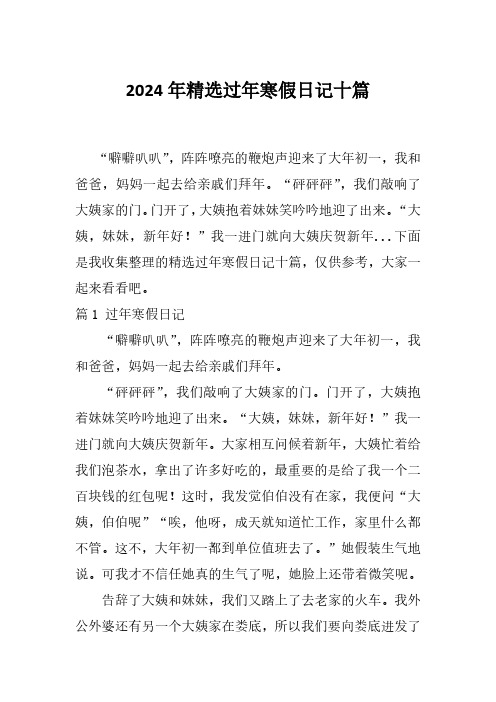 2024 年精选过年寒假日记十篇

“噼噼叭叭”，阵阵嘹亮的鞭炮声迎来了大年初一，我和爸爸，妈妈一起去给亲戚们拜年。“砰砰砰”，我们敲响了大姨家的门。门开了，大姨抱着妹妹笑吟吟地迎了出来。“大姨，妹妹，新年好！”我一进门就向大姨庆贺新年...下面是我收集整理的精选过年寒假日记十篇，仅供参考，大家一起来看看吧。

篇 1 过年寒假日记

“噼噼叭叭”，阵阵嘹亮的鞭炮声迎来了大年初一，我和爸爸，妈妈一起去给亲戚们拜年。

“砰砰砰”，我们敲响了大姨家的门。门开了，大姨抱着妹妹笑吟吟地迎了出来。“大姨，妹妹，新年好！”我一进门就向大姨庆贺新年。大家相互问候着新年，大姨忙着给我们泡茶水，拿出了许多好吃的，最重要的是给了我一个二百块钱的红包呢！这时，我发觉伯伯没有在家，我便问“大姨，伯伯呢”“唉，他呀，成天就知道忙工作，家里什么都不管。这不，大年初一都到单位值班去了。”她假装生气地说。可我才不信任她真的生气了呢，她脸上还带着微笑呢。

告辞了大姨和妹妹，我们又踏上了去老家的火车。我外公外婆还有另一个大姨家在娄底，所以我们要向娄底进发了